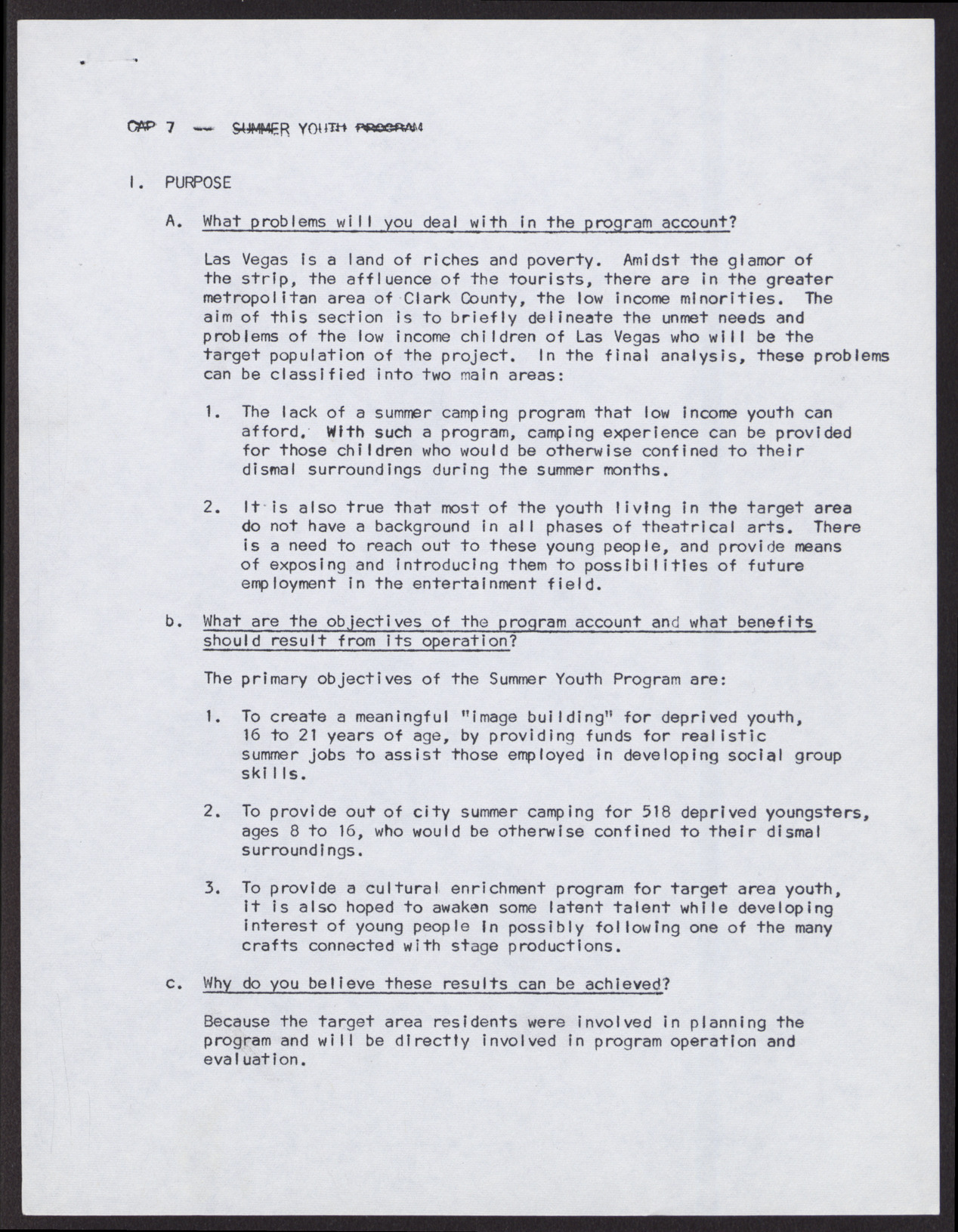 CAP 7 -- SUMMER YOUTH PROGRAM

I. PURPOSE

A. What problems will you deal with in the program account?

Las Vegas is a land of riches and poverty. Amidst the glamor of the strip, the affluence of the tourists, there are in the greater metropolitan area of Clark County, the low income minorities. The aim of this section is to briefly delineate the unmet needs and problems of the low income children of Las Vegas who will be the target population of the project. In the final analysis, these problems can be classified into two main areas:

1. The lack of a summer camping program that low income youth can afford. With such a program, camping experience can be provided for those children who would be otherwise confined to their dismal surroundings during the summer months.

2. It is also true that most of the youth living in the target area do not have a background in all phases of theatrical arts. There is a need to reach out to these young people, and provide means of exposing and introducing them to possibilities of future employment in the entertainment field.

b. What are the objectives of the program account and what benefits should result from its operation?

The primary objectives of the Summer Youth Program are:

1. To create a meaningful "image building" for deprived youth, 16 to 21 years of age, by providing funds for realistic summer jobs to assist those employed in developing social group skills.

2. To provide out of city summer camping for 518 deprived youngsters, ages 8 to 16, who would be otherwise confined to their dismal surroundings.

3. To provide a cultural enrichment program for target area youth, it is also hoped to awaken some latent talent while developing interest of young people in possibly following one of the many crafts connected with stage productions.

c. Why do you believe these results can be achieved?

Because the target area residents were involved in planning the program and will be directly involved in program operation and evaluation.